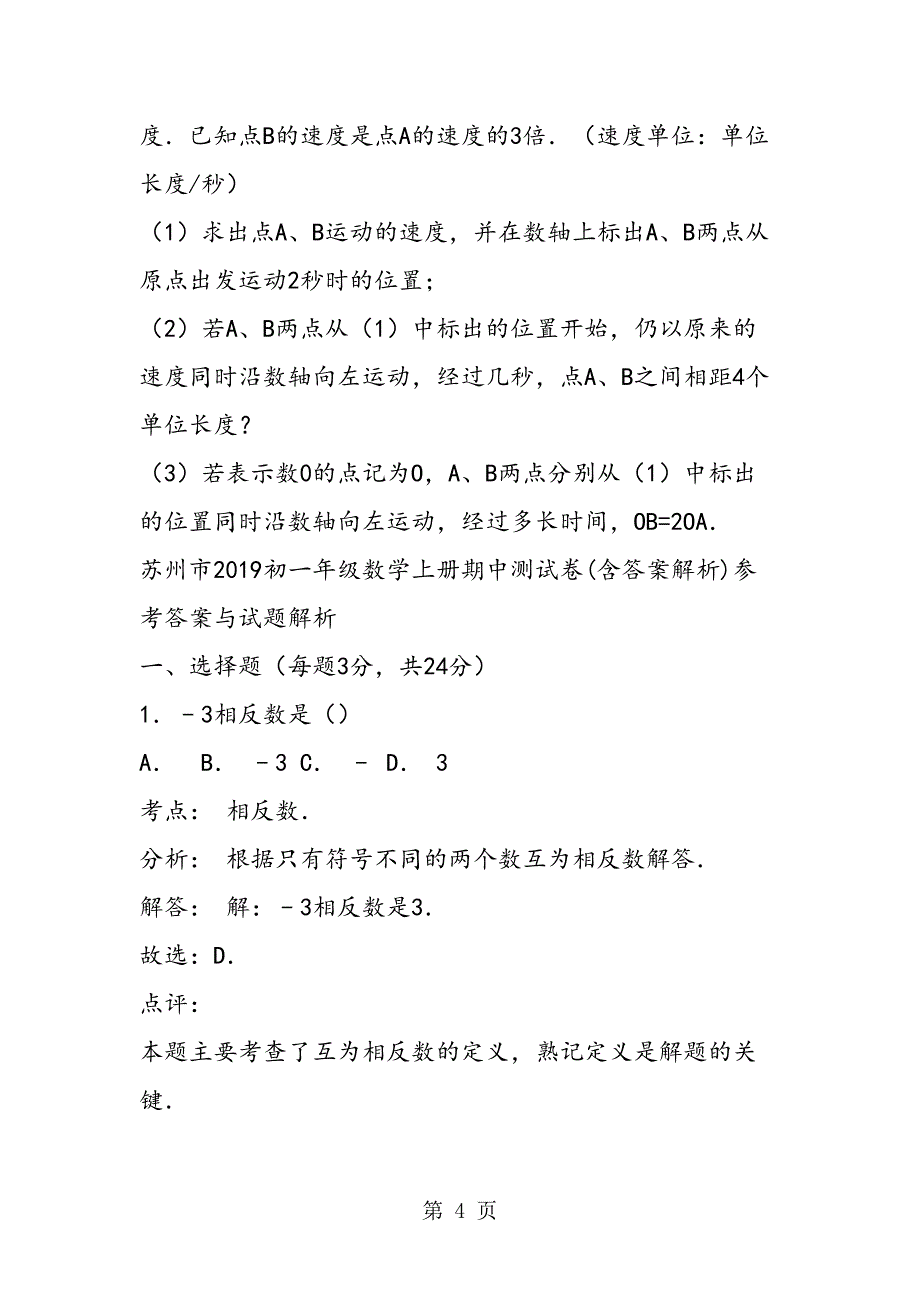 度．已知点B的速度是点A的速度的3倍．（速度单位：单位长度/秒）

（1）求出点A、B运动的速度，并在数轴上标出A、B两点从原点出发运动2秒时的位置；

（2）若A、B两点从（1）中标出的位置开始，仍以原来的速度同时沿数轴向左运动，经过几秒，点A、B之间相距4个单位长度？

（3）若表示数0的点记为O，A、B两点分别从（1）中标出的位置同时沿数轴向左运动，经过多长时间，OB=2OA．

苏州市2019初一年级数学上册期中测试卷(含答案解析)参考答案与试题解析

一、选择题（每题3分，共24分）

1．﹣3相反数是（）

A． B． ﹣3 C． ﹣ D． 3

考点： 相反数．

分析： 根据只有符号不同的两个数互为相反数解答．

解答： 解：﹣3相反数是3．

故选：D．

点评：

本题主要考查了互为相反数的定义，熟记定义是解题的关键．

第 4 页